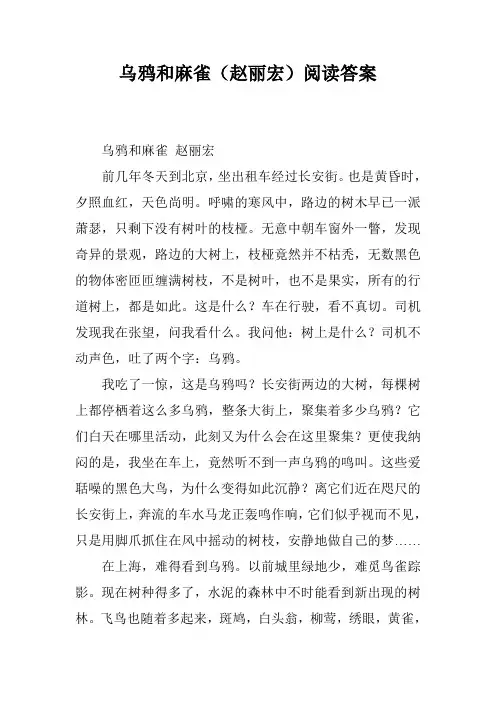 乌鸦和麻雀（赵丽宏）阅读答案

乌鸦和麻雀 赵丽宏

前几年冬天到北京，坐出租车经过长安街。也是黄昏时，夕照血红，天色尚明。呼啸的寒风中，路边的树木早已一派萧瑟，只剩下没有树叶的枝桠。无意中朝车窗外一瞥，发现奇异的景观，路边的大树上，枝桠竟然并不枯秃，无数黑色的物体密匝匝缠满树枝，不是树叶，也不是果实，所有的行道树上，都是如此。这是什么？车在行驶，看不真切。司机发现我在张望，问我看什么。我问他：树上是什么？司机不动声色，吐了两个字：乌鸦。

我吃了一惊，这是乌鸦吗？长安街两边的大树，每棵树上都停栖着这么多乌鸦，整条大街上，聚集着多少乌鸦？它们白天在哪里活动，此刻又为什么会在这里聚集？更使我纳闷的是，我坐在车上，竟然听不到一声乌鸦的鸣叫。这些爱聒噪的黑色大鸟，为什么变得如此沉静？离它们近在咫尺的长安街上，奔流的车水马龙正轰鸣作响，它们似乎视而不见，只是用脚爪抓住在风中摇动的树枝，安静地做自己的梦……

在上海，难得看到乌鸦。以前城里绿地少，难觅鸟雀踪影。现在树种得多了，水泥的森林中不时能看到新出现的树林。飞鸟也随着多起来，斑鸠，白头翁，柳莺，绣眼，黄雀，